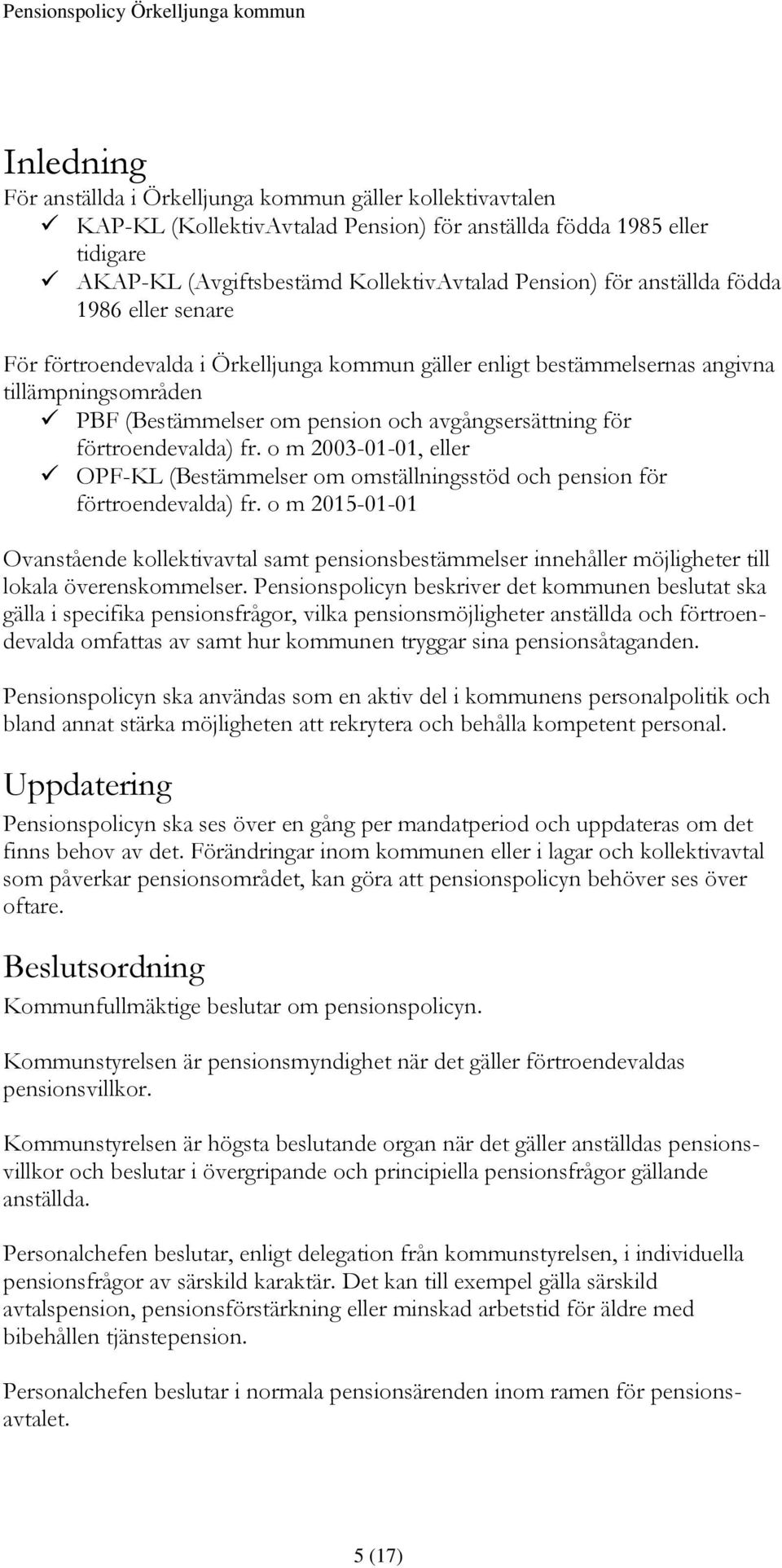 Pensionspolicy Örkelljunga kommun

Inledning
För anställda i Örkelljunga kommun gäller kollektivavtalen
✓ KAP-KL (KollektivAvtalad Pension) för anställda födda 1985 eller tidigare
✓ AKAP-KL (Avgiftsbestämd KollektivAvtalad Pension) för anställda födda 1986 eller senare

För förtroendevalda i Örkelljunga kommun gäller enligt bestämmelsernas angivna tillämpningsområden
✓ PBF (Bestämmelser om pension och avgångsersättning för förtroendevalda) fr. o m 2003-01-01, eller
✓ OPF-KL (Bestämmelser om omställningsstöd och pension för förtroendevalda) fr. o m 2015-01-01

Ovanstående kollektivavtal samt pensionsbestämmelser innehåller möjligheter till lokala överenskommelser. Pensionspolicyn beskriver det kommunen beslutat ska gälla i specifika pensionsfrågor, vilka pensionsmöjligheter anställda och förtroendevalda omfattas av samt hur kommunen tryggar sina pensionsåtaganden.

Pensionspolicyn ska användas som en aktiv del i kommunens personalpolitik och bland annat stärka möjligheten att rekrytera och behålla kompetent personal.

Uppdatering
Pensionspolicyn ska ses över en gång per mandatperiod och uppdateras om det finns behov av det. Förändringar inom kommunen eller i lagar och kollektivavtal som påverkar pensionsområdet, kan göra att pensionspolicyn behöver ses över oftare.

Beslutsordning
Kommunfullmäktige beslutar om pensionspolicyn.

Kommunstyrelsen är pensionsmyndighet när det gäller förtroendevaldas pensionsvillkor.

Kommunstyrelsen är högsta beslutande organ när det gäller anställdas pensionsvillkor och beslutar i övergripande och principiella pensionsfrågor gällande anställda.

Personalchefen beslutar, enligt delegation från kommunstyrelsen, i individuella pensionsfrågor av särskild karaktär. Det kan till exempel gälla särskild avtalspension, pensionsförstärkning eller minskad arbetstid för äldre med bibehållen tjänstepension.

Personalchefen beslutar i normala pensionsärenden inom ramen för pensionsavtalet.

5 (17)